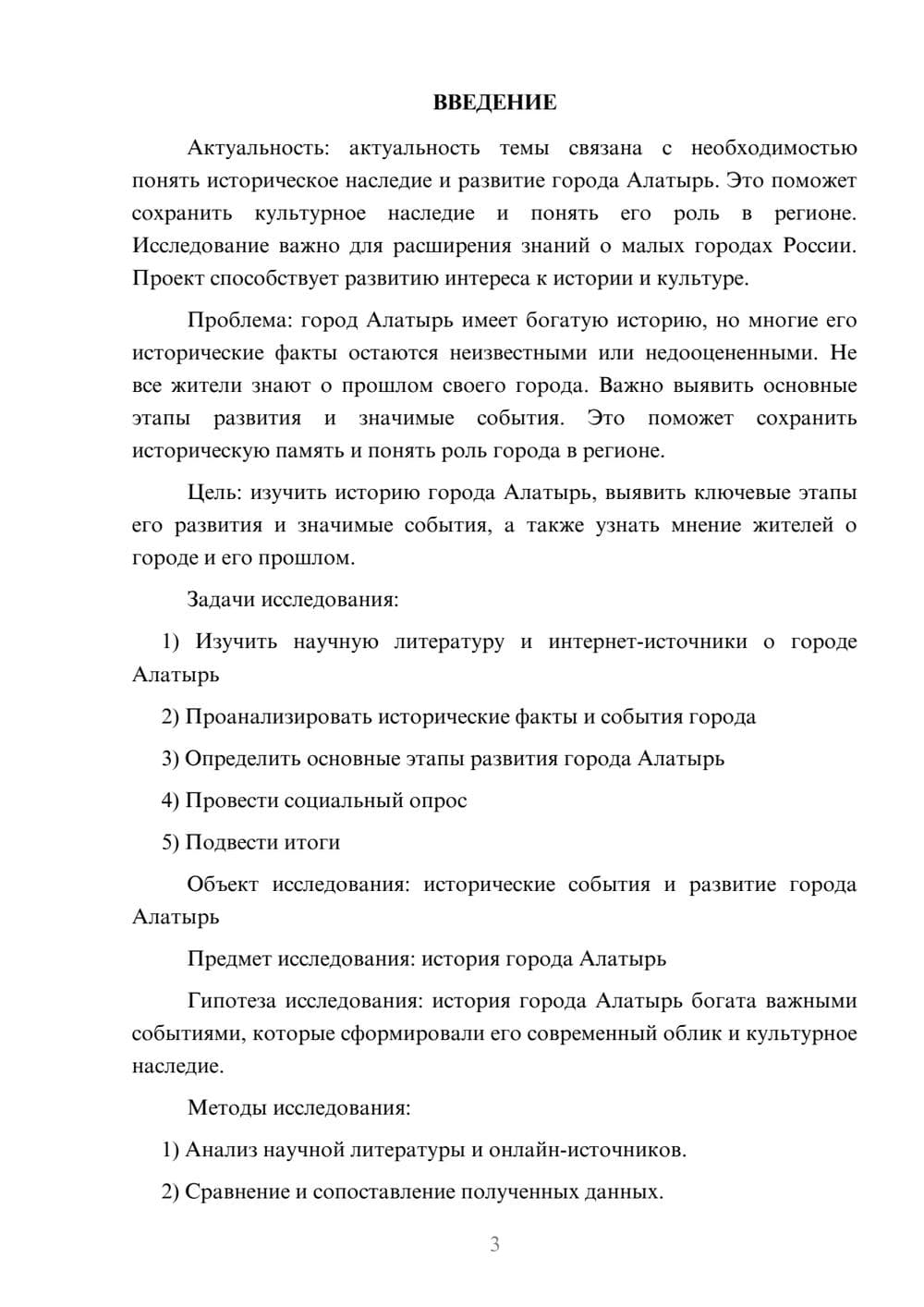 ВВЕДЕНИЕ

Актуальность: актуальность темы связана с необходимостью понять историческое наследие и развитие города Алатырь. Это поможет сохранить культурное наследие и понять его роль в регионе. Исследование важно для расширения знаний о малых городах России. Проект способствует развитию интереса к истории и культуре.

Проблема: город Алатырь имеет богатую историю, но многие его исторические факты остаются неизвестными или недооцененными. Не все жители знают о прошлом своего города. Важно выявить основные этапы развития и значимые события. Это поможет сохранить историческую память и понять роль города в регионе.

Цель: изучить историю города Алатырь, выявить ключевые этапы его развития и значимые события, а также узнать мнение жителей о городе и его прошлом.

Задачи исследования:

1) Изучить научную литературу и интернет-источники о городе Алатырь

2) Проанализировать исторические факты и события города

3) Определить основные этапы развития города Алатырь

4) Провести социальный опрос

5) Подвести итоги

Объект исследования: исторические события и развитие города Алатырь

Предмет исследования: история города Алатырь

Гипотеза исследования: история города Алатырь богата важными событиями, которые сформировали его современный облик и культурное наследие.

Методы исследования:

1) Анализ научной литературы и онлайн-источников.

2) Сравнение и сопоставление полученных данных.

3